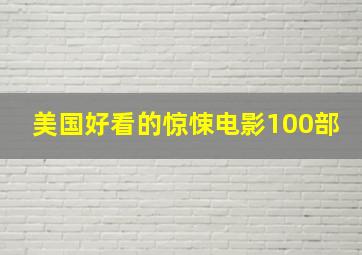 美国好看的惊悚电影100部